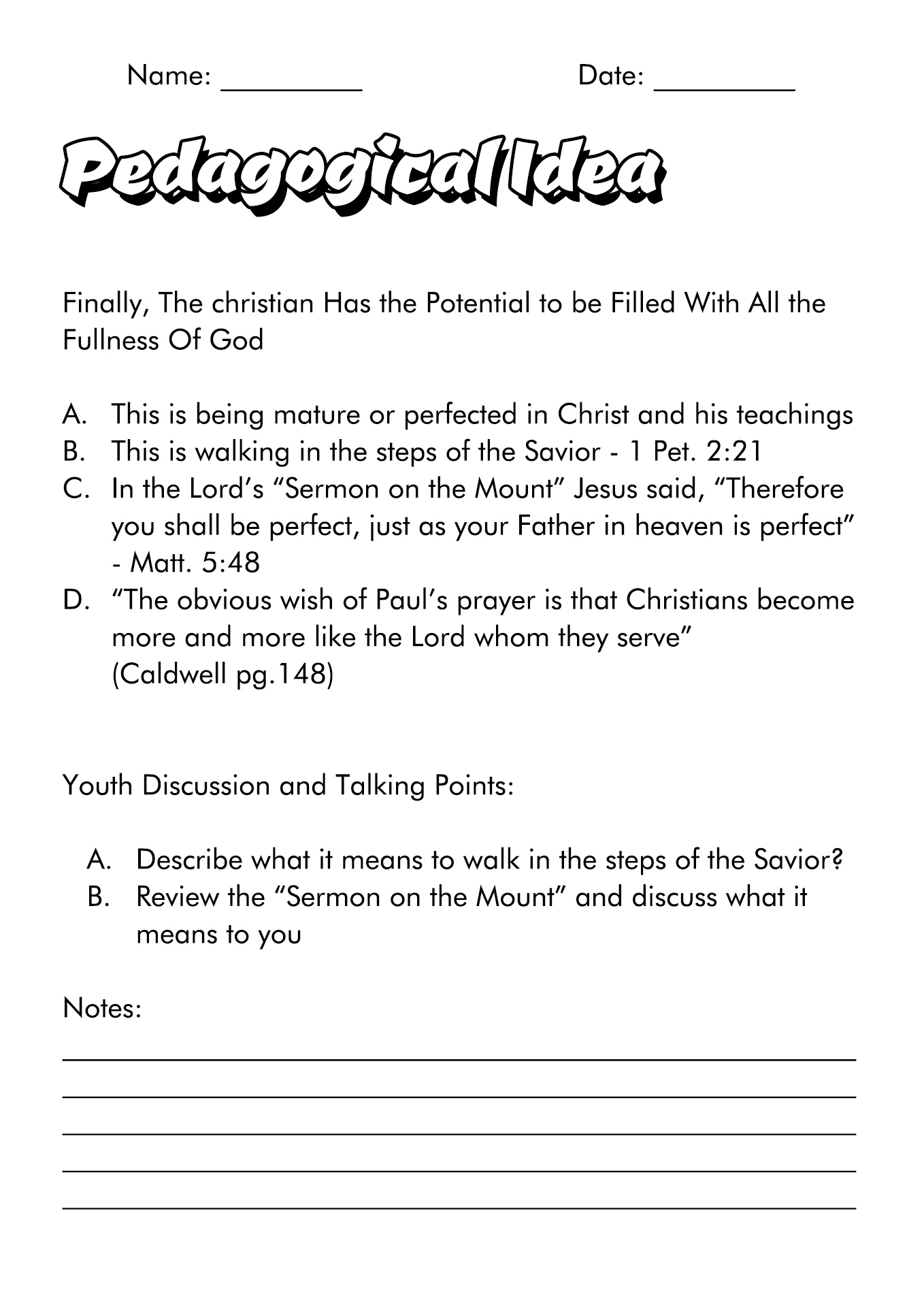 Name: _________ Date: _________

Pedagogical Idea

Finally, The christian Has the Potential to be Filled With All the Fullness Of God

A. This is being mature or perfected in Christ and his teachings
B. This is walking in the steps of the Savior - 1 Pet. 2:21
C. In the Lord's "Sermon on the Mount" Jesus said, "Therefore you shall be perfect, just as your Father in heaven is perfect" - Matt. 5:48
D. "The obvious wish of Paul's prayer is that Christians become more and more like the Lord whom they serve" (Caldwell pg.148)

Youth Discussion and Talking Points:

A. Describe what it means to walk in the steps of the Savior?
B. Review the "Sermon on the Mount" and discuss what it means to you

Notes: